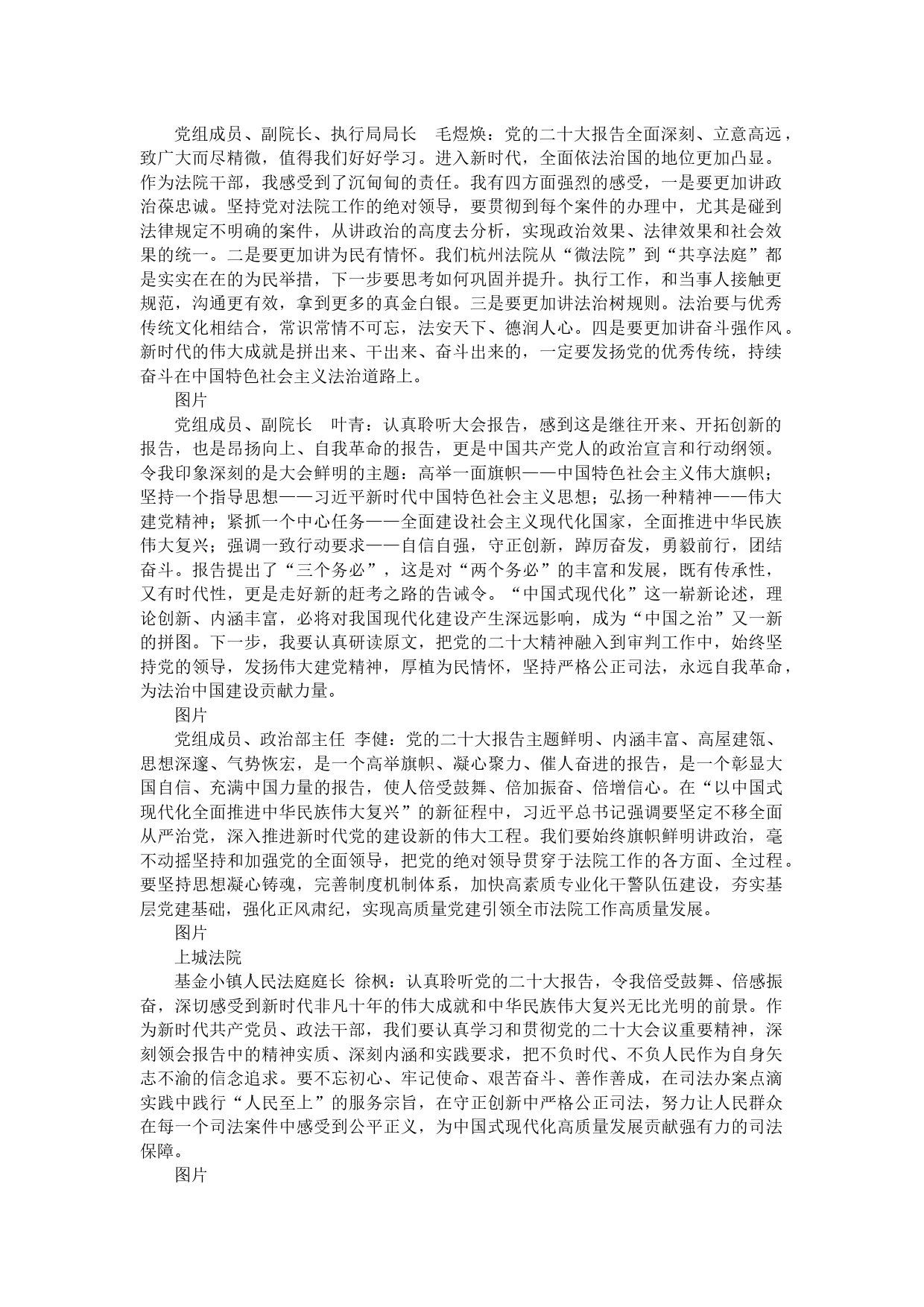 党组成员、副院长、执行局局长　毛煜焕：党的二十大报告全面深刻、立意高远，致广大而尽精微，值得我们好好学习。进入新时代，全面依法治国的地位更加凸显。作为法院干部，我感受到了沉甸甸的责任。我有四方面强烈的感受，一是要更加讲政治葆忠诚。坚持党对法院工作的绝对领导，要贯彻到每个案件的办理中，尤其是碰到法律规定不明确的案件，从讲政治的高度去分析，实现政治效果、法律效果和社会效果的统一。二是要更加讲为民有情怀。我们杭州法院从“微法院”到“共享法庭”都是实实在在的为民举措，下一步要思考如何巩固并提升。执行工作，和当事人接触更规范，沟通更有效，拿到更多的真金白银。三是要更加讲法治树规则。法治要与优秀传统文化相结合，常识常情不可忘，法安天下、德润人心。四是要更加讲奋斗强作风。新时代的伟大成就是拼出来、干出来、奋斗出来的，一定要发扬党的优秀传统，持续奋斗在中国特色社会主义法治道路上。

图片

党组成员、副院长　叶青：认真聆听大会报告，感到这是继往开来、开拓创新的报告，也是昂扬向上、自我革命的报告，更是中国共产党人的政治宣言和行动纲领。令我印象深刻的是大会鲜明的主题：高举一面旗帜——中国特色社会主义伟大旗帜；坚持一个指导思想——习近平新时代中国特色社会主义思想；弘扬一种精神——伟大建党精神；紧抓一个中心任务——全面建设社会主义现代化国家，全面推进中华民族伟大复兴；强调一致行动要求——自信自强，守正创新，踔厉奋发，勇毅前行，团结奋斗。报告提出了“三个务必”，这是对“两个务必”的丰富和发展，既有传承性，又有时代性，更是走好新的赶考之路的告诫令。“中国式现代化”这一崭新论述，理论创新、内涵丰富，必将对我国现代化建设产生深远影响，成为“中国之治”又一新的拼图。下一步，我要认真研读原文，把党的二十大精神融入到审判工作中，始终坚持党的领导，发扬伟大建党精神，厚植为民情怀，坚持严格公正司法，永远自我革命，为法治中国建设贡献力量。

图片

党组成员、政治部主任 李健：党的二十大报告主题鲜明、内涵丰富、高屋建瓴、思想深邃、气势恢宏，是一个高举旗帜、凝心聚力、催人奋进的报告，是一个彰显大国自信、充满中国力量的报告，使人倍受鼓舞、倍加振奋、倍增信心。在“以中国式现代化全面推进中华民族伟大复兴”的新征程中，习近平总书记强调要坚定不移全面从严治党，深入推进新时代党的建设新的伟大工程。我们要始终旗帜鲜明讲政治，毫不动摇坚持和加强党的全面领导，把党的绝对领导贯穿于法院工作的各方面、全过程。要坚持思想凝心铸魂，完善制度机制体系，加快高素质专业化干警队伍建设，夯实基层党建基础，强化正风肃纪，实现高质量党建引领全市法院工作高质量发展。

图片

上城法院

基金小镇人民法庭庭长 徐枫：认真聆听党的二十大报告，令我倍受鼓舞、倍感振奋，深切感受到新时代非凡十年的伟大成就和中华民族伟大复兴无比光明的前景。作为新时代共产党员、政法干部，我们要认真学习和贯彻党的二十大会议重要精神，深刻领会报告中的精神实质、深刻内涵和实践要求，把不负时代、不负人民作为自身矢志不渝的信念追求。要不忘初心、牢记使命、艰苦奋斗、善作善成，在司法办案点滴实践中践行“人民至上”的服务宗旨，在守正创新中严格公正司法，努力让人民群众在每一个司法案件中感受到公平正义，为中国式现代化高质量发展贡献强有力的司法保障。

图片